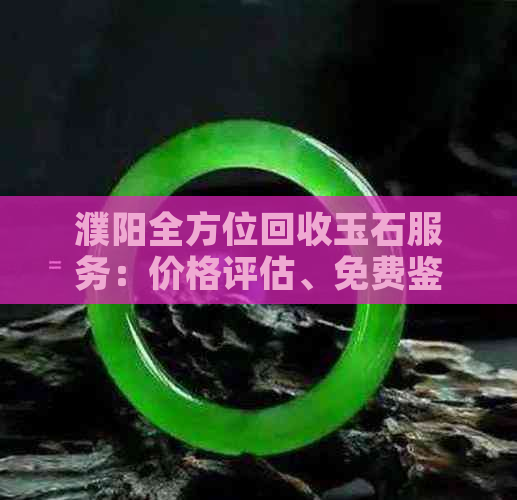 濮阳全方位回收玉石服务：价格评估、免费鉴